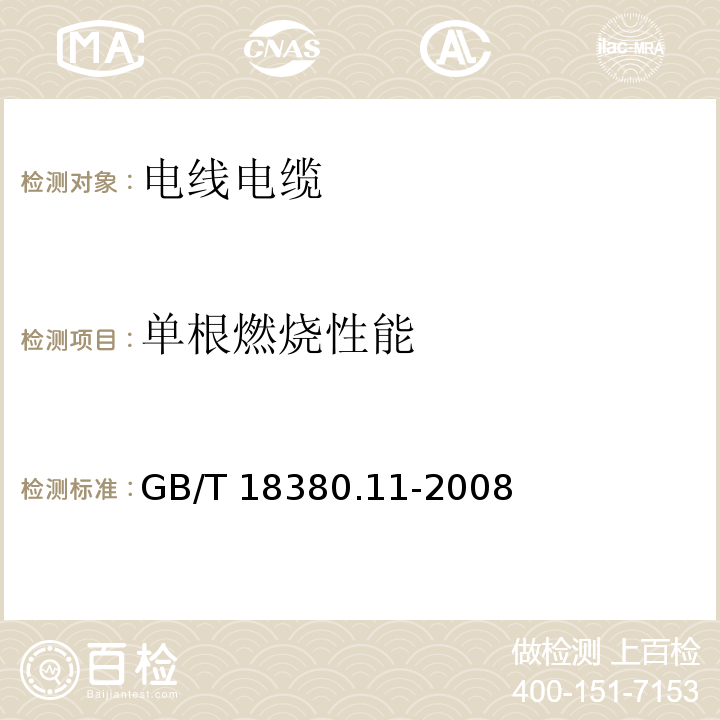 MA CNAS AC ilac-MRA

检测对象：电线电缆

检测项目：单根燃烧性能

检测标准：GB/T 18380.11-2008

百检
Baijiantest.com

做检测 上百检
400-151-7153